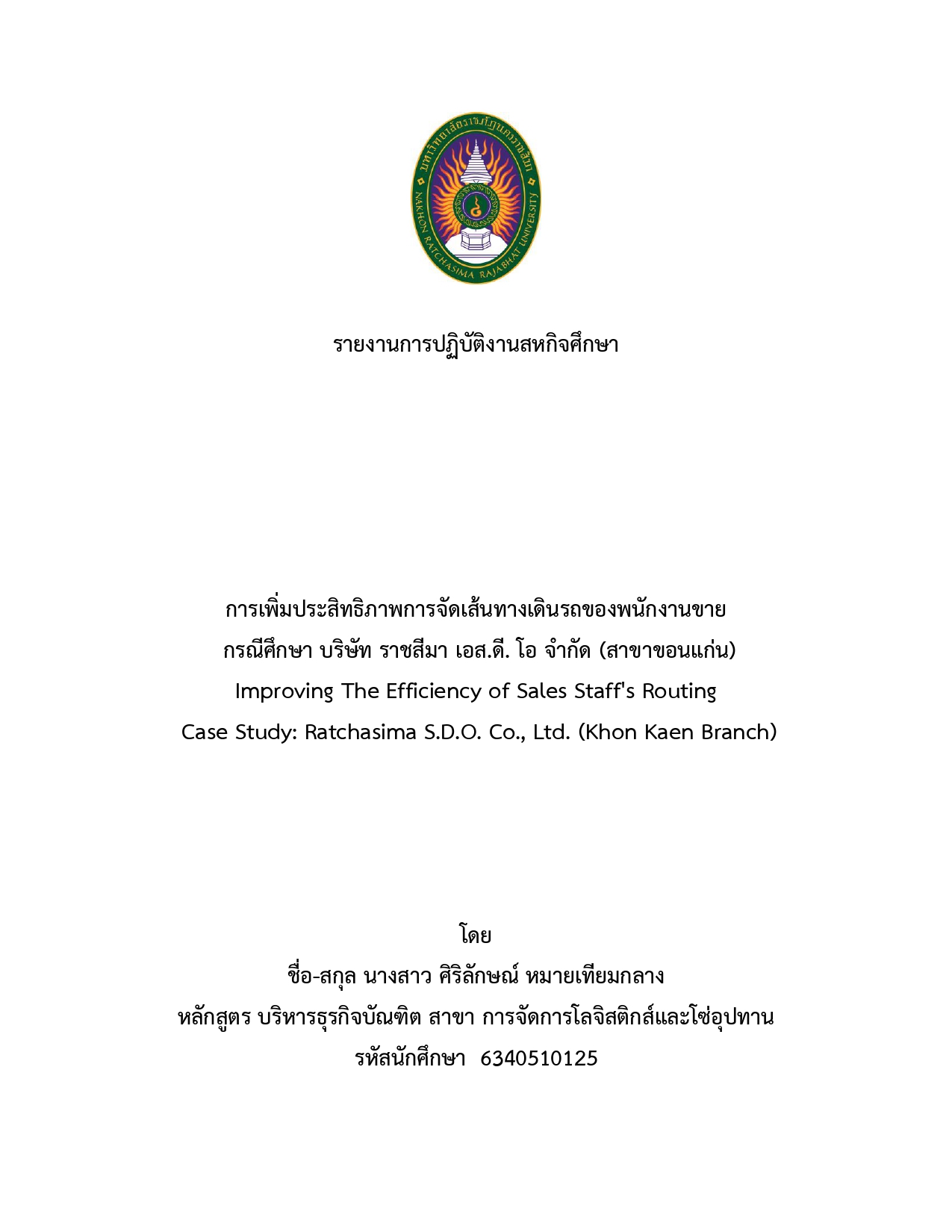 มหาวิทยาลัยราชภัฏนครราชสีมา
NAKHON RATCHASIMA RAJABHAT UNIVERSITY

รายงานการปฏิบัติงานสหกิจศึกษา

การเพิ่มประสิทธิภาพการจัดเส้นทางเดินรถของพนักงานขาย
กรณีศึกษา บริษัท ราชสีมา เอส.ดี. โอ จำกัด (สาขาขอนแก่น)
Improving The Efficiency of Sales Staff's Routing
Case Study: Ratchasima S.D.O. Co., Ltd. (Khon Kaen Branch)

โดย
ชื่อ-สกุล นางสาว ศิริลักษณ์ หมายเทียมกลาง
หลักสูตร บริหารธุรกิจบัณฑิต สาขา การจัดการโลจิสติกส์และโซ่อุปทาน
รหัสนักศึกษา 6340510125